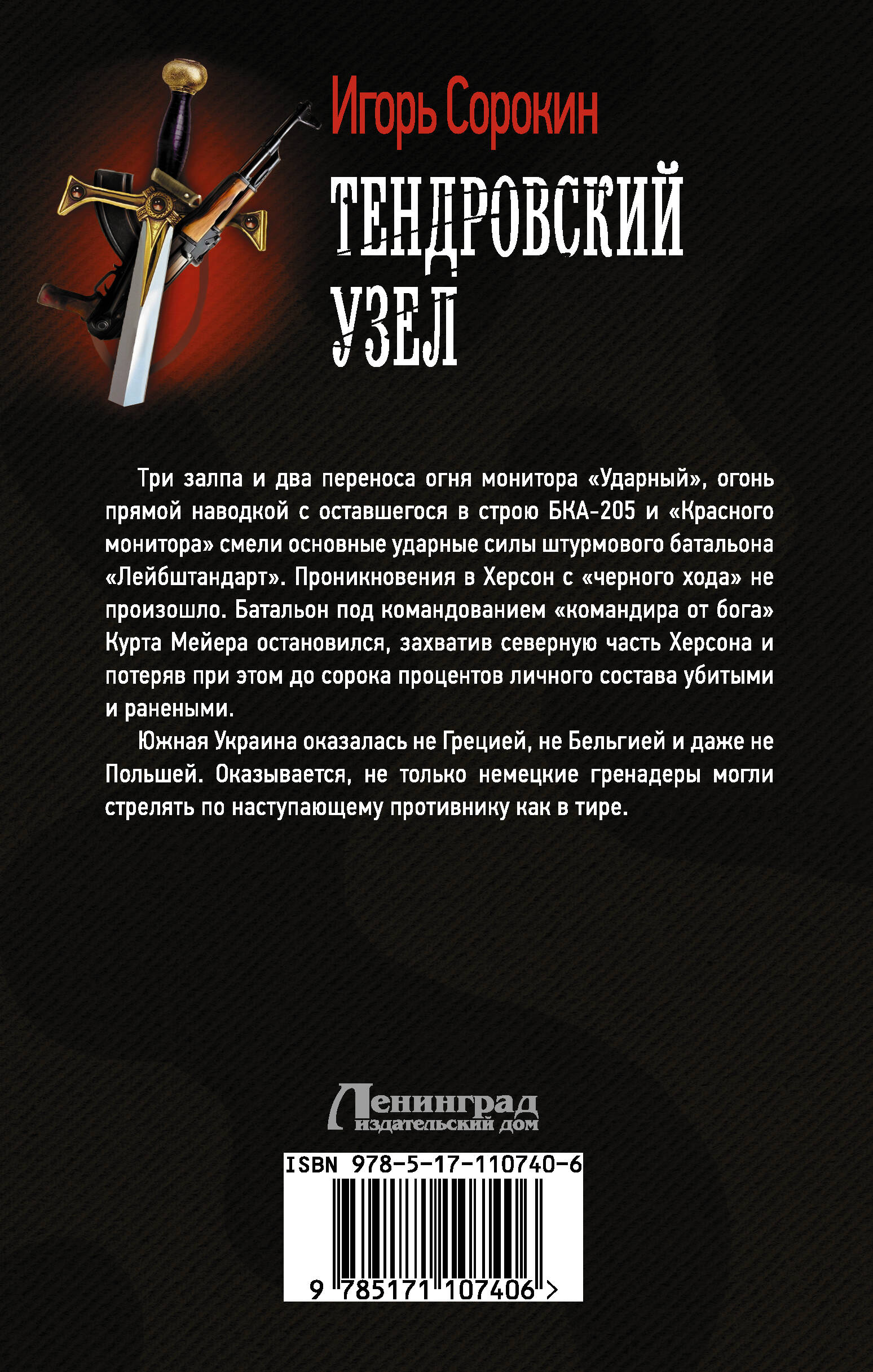 Игорь Сорокин

ТЕНДРОВСКИЙ УЗЕЛ

Три залпа и два переноса огня монитора «Ударный», огонь прямой наводкой с оставшегося в строю БКА-205 и «Красного монитора» смели основные ударные силы штурмового батальона «Лейбштандарт». Проникновения в Херсон с «черного хода» не произошло. Батальон под командованием «командира от бога» Курта Мейера остановился, захватив северную часть Херсона и потеряв при этом до сорока процентов личного состава убитыми и ранеными.

Южная Украина оказалась не Грецией, не Бельгией и даже не Польшей. Оказывается, не только немецкие гренадеры могли стрелять по наступающему противнику как в тире.

Ленинград
издательский дом

ISBN 978-5-17-110740-6

9 785171 107406 >